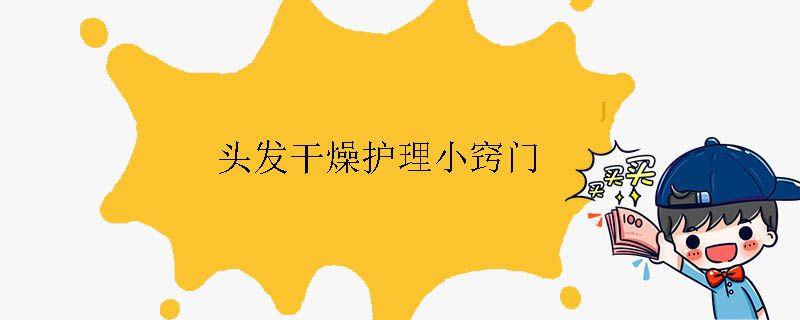 头发干燥护理小窍门

买买买

100